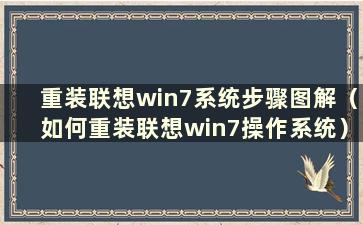 重装联想win7系统步骤图解（如何重装联想win7操作系统）